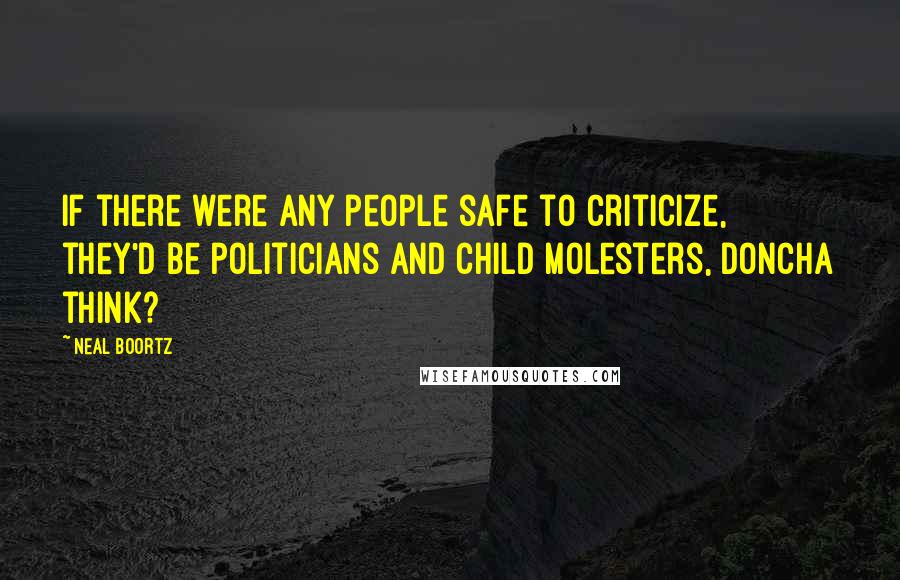 IF THERE WERE ANY PEOPLE SAFE TO CRITICIZE, THEY'D BE POLITICIANS AND CHILD MOLESTERS, DONCHA THINK?

~ NEAL BOORTZ

WISEFAMOUSQUOTES.COM